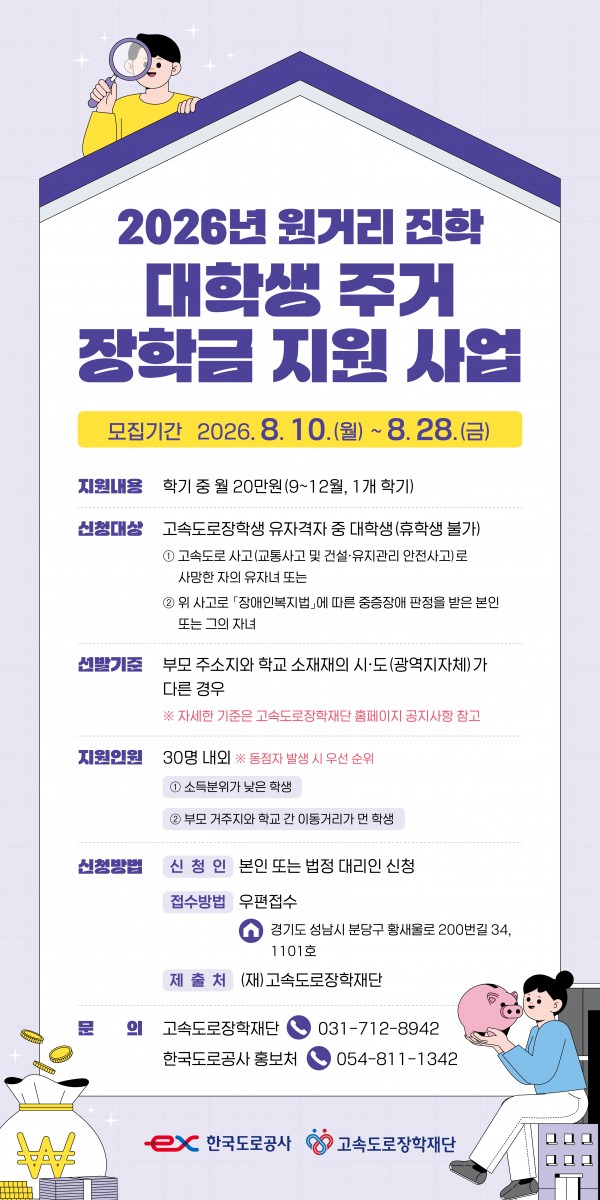 2026년 원거리 진학

대학생 주거 장학금 지원 사업

모집기간 2026. 8. 10.(월) ~ 8. 28.(금)

지원내용
학기 중 월 20만원(9~12월, 1개 학기)

신청대상
고속도로장학생 유자격자 중 대학생(휴학생 불가)
① 고속도로 사고(교통사고 및 건설·유지관리 안전사고)로 사망한 자의 유자녀 또는
② 위 사고로 「장애인복지법」에 따른 중증장애 판정을 받은 본인 또는 그의 자녀

선발기준
부모 주소지와 학교 소재재의 시·도(광역지자체)가 다른 경우
※ 자세한 기준은 고속도로장학재단 홈페이지 공지사항 참고

지원인원
30명 내외 ※ 동점자 발생 시 우선 순위
① 소득분위가 낮은 학생
② 부모 거주지와 학교 간 이동거리가 먼 학생

신청방법
신 청 인 본인 또는 법정 대리인 신청
접수방법 우편접수
경기도 성남시 분당구 황새울로 200번길 34, 1101호
제 출 처 (재)고속도로장학재단

문 의
고속도로장학재단 031-712-8942
한국도로공사 홍보처 054-811-1342

ex 한국도로공사 고속도로장학재단